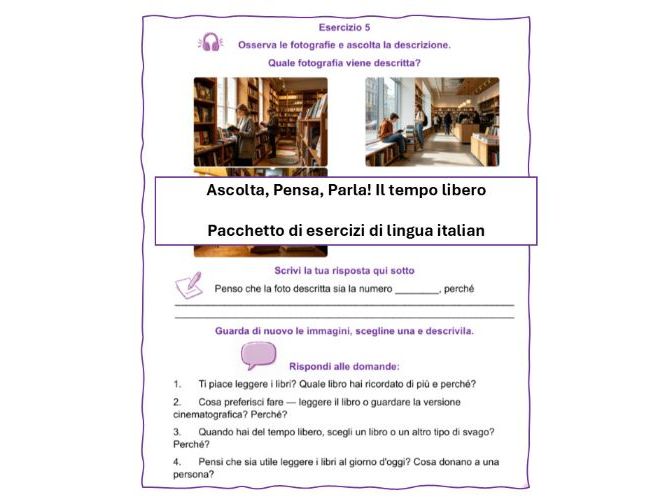 Esercizio 5

Osserva le fotografie e ascolta la descrizione.

Quale fotografia viene descritta?

Ascolta, Pensa, Parla! Il tempo libero

Pacchetto di esercizi di lingua italian

Scrivi la tua risposta qui sotto

Penso che la foto descritta sia la numero ________, perché

Guarda di nuovo le immagini, scegline una e descrivila.

Rispondi alle domande:

1. Ti piace leggere i libri? Quale libro hai ricordato di più e perché?

2. Cosa preferisci fare — leggere il libro o guardare la versione cinematografica? Perché?

3. Quando hai del tempo libero, scegli un libro o un altro tipo di svago? Perché?

4. Pensi che sia utile leggere i libri al giorno d'oggi? Cosa donano a una persona?